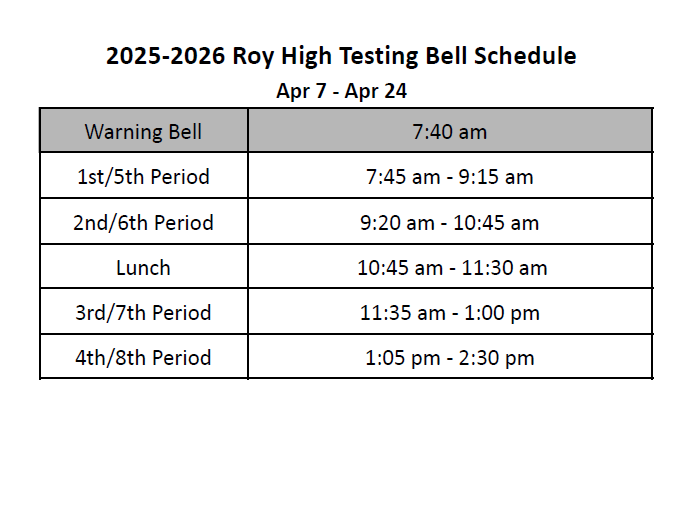 2025-2026 Roy High Testing Bell Schedule

Apr 7 - Apr 24

| Warning Bell | 7:40 am |
|---|---|
| 1st/5th Period | 7:45 am - 9:15 am |
| 2nd/6th Period | 9:20 am - 10:45 am |
| Lunch | 10:45 am - 11:30 am |
| 3rd/7th Period | 11:35 am - 1:00 pm |
| 4th/8th Period | 1:05 pm - 2:30 pm |